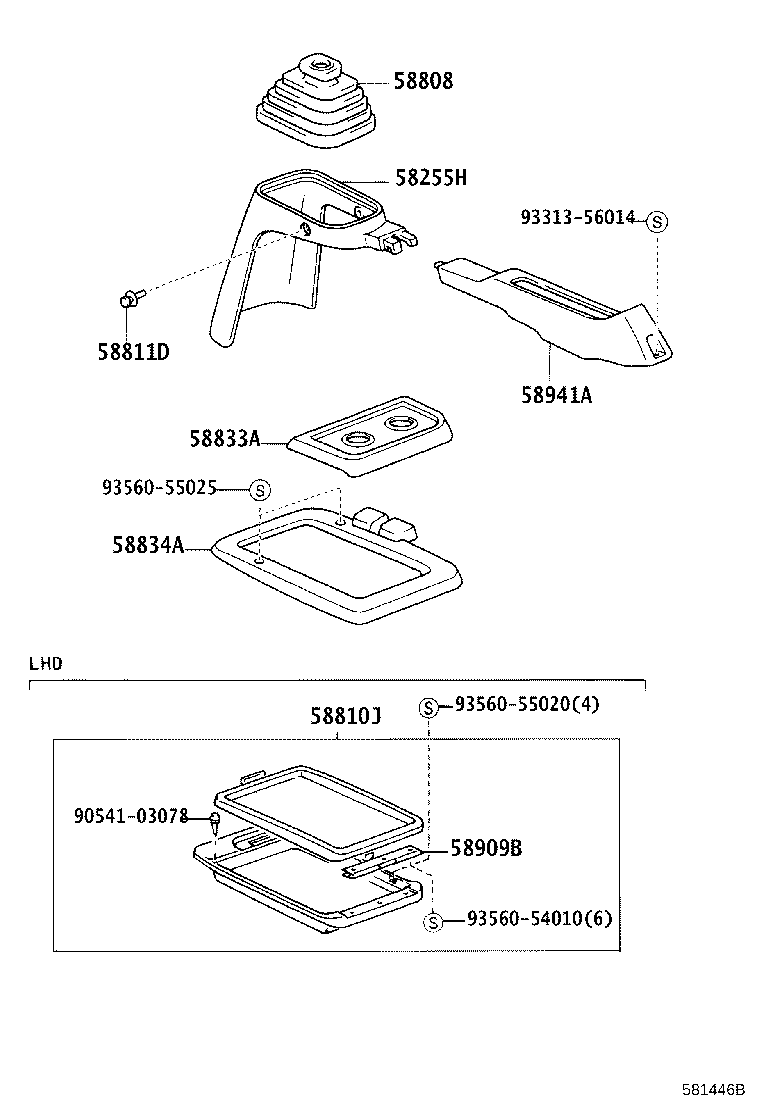 58808
58255H
93313-56014
S
58811D
58941A
58833A
93560-55025
S
58834A
LHD
58810J
S
93560-55020(4)
90541-03078
58909B
S
93560-54010(6)
581446B